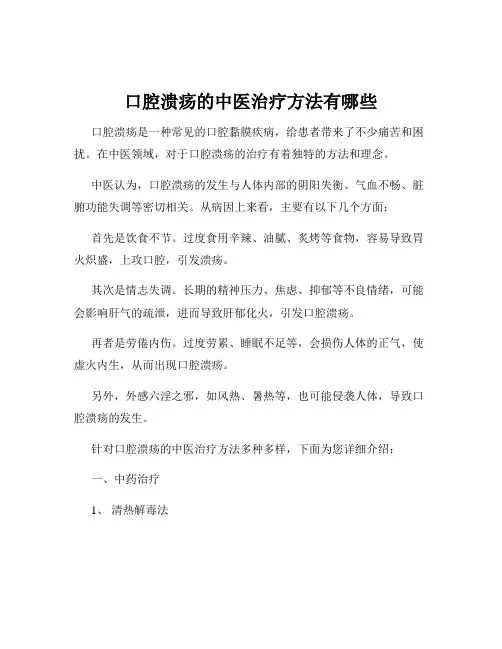 口腔溃疡的中医治疗方法有哪些

口腔溃疡是一种常见的口腔黏膜疾病，给患者带来了不少痛苦和困扰。在中医领域，对于口腔溃疡的治疗有着独特的方法和理念。

中医认为，口腔溃疡的发生与人体内部的阴阳失衡、气血不畅、脏腑功能失调等密切相关。从病因上来看，主要有以下几个方面：

首先是饮食不节。过度食用辛辣、油腻、炙烤等食物，容易导致胃火炽盛，上攻口腔，引发溃疡。

其次是情志失调。长期的精神压力、焦虑、抑郁等不良情绪，可能会影响肝气的疏泄，进而导致肝郁化火，引发口腔溃疡。

再者是劳倦内伤。过度劳累、睡眠不足等，会损伤人体的正气，使虚火内生，从而出现口腔溃疡。

另外，外感六淫之邪，如风热、暑热等，也可能侵袭人体，导致口腔溃疡的发生。

针对口腔溃疡的中医治疗方法多种多样，下面为您详细介绍：

一、中药治疗

1、 清热解毒法